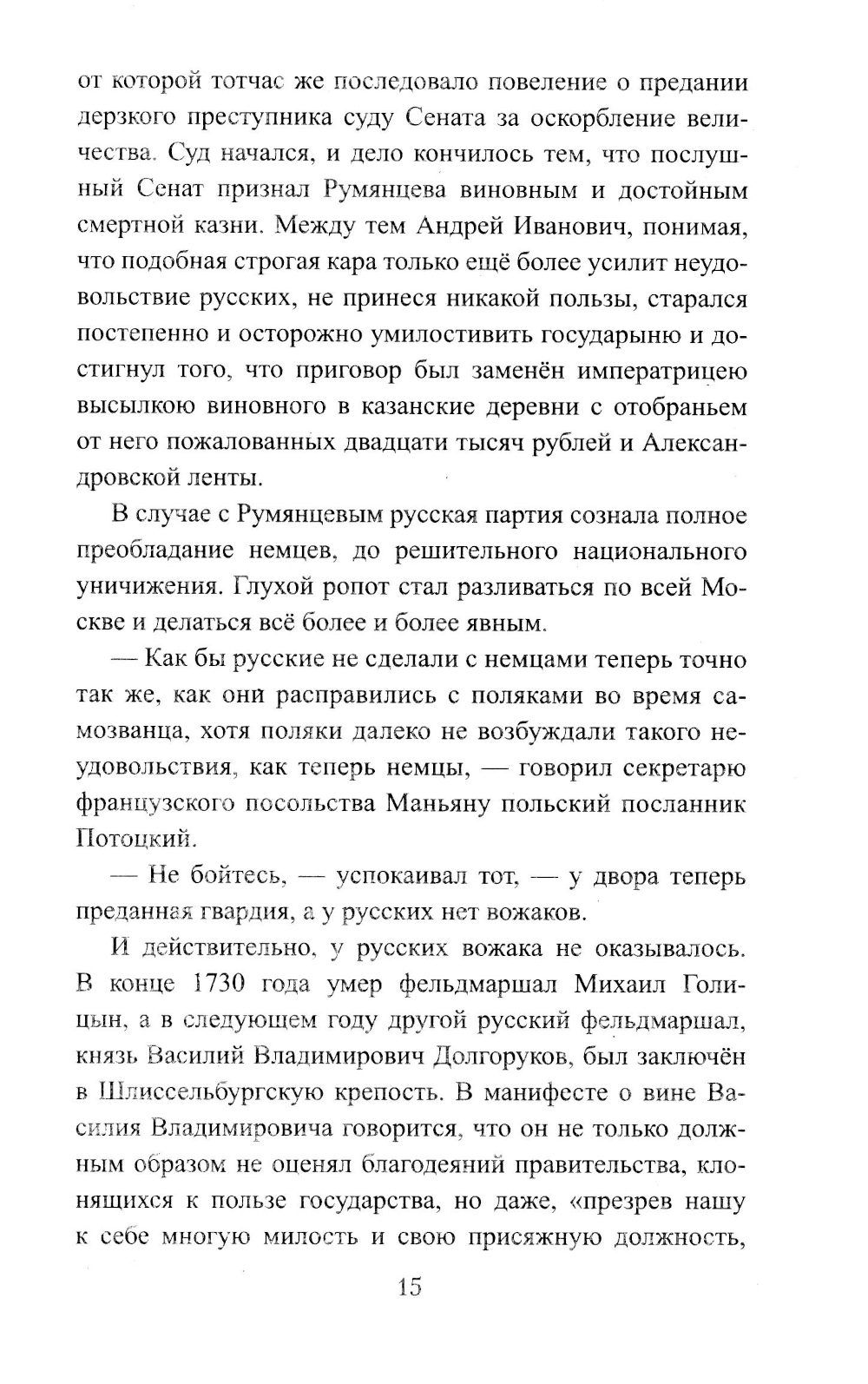 от которой тотчас же последовало повеление о предании дерзкого преступника суду Сената за оскорбление величества. Суд начался, и дело кончилось тем, что послушный Сенат признал Румянцева виновным и достойным смертной казни. Между тем Андрей Иванович, понимая, что подобная строгая кара только ещё более усилит неудовольствие русских, не принеся никакой пользы, старался постепенно и осторожно умилостивить государыню и достигнул того, что приговор был заменён императрицею высылкою виновного в казанские деревни с отобраньем от него пожалованных двадцати тысяч рублей и Александровской ленты.

В случае с Румянцевым русская партия сознала полное преобладание немцев, до решительного национального уничижения. Глухой ропот стал разливаться по всей Москве и делаться всё более и более явным.

— Как бы русские не сделали с немцами теперь точно так же, как они расправились с поляками во время самозванца, хотя поляки далеко не возбуждали такого неудовольствия, как теперь немцы, — говорил секретарю французского посольства Маньяну польский посланник Потоцкий.

— Не бойтесь, — успокаивал тот, — у двора теперь преданная гвардия, а у русских нет вожаков.

И действительно, у русских вожака не оказывалось. В конце 1730 года умер фельдмаршал Михаил Голицын, а в следующем году другой русский фельдмаршал, князь Василий Владимирович Долгоруков, был заключён в Шлиссельбургскую крепость. В манифесте о вине Василия Владимировича говорится, что он не только должным образом не оценял благодеяний правительства, клонящихся к пользе государства, но даже, «презрев нашу к себе многую милость и свою присяжную должность,

15